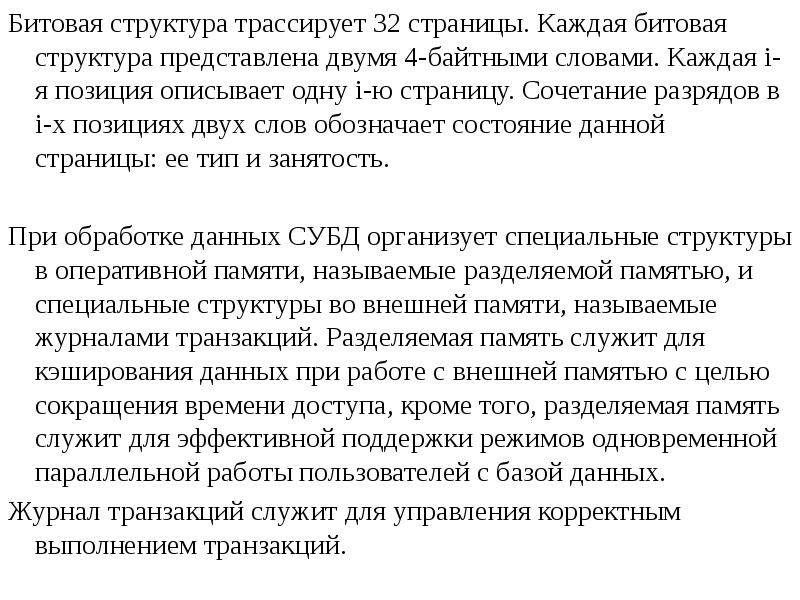 Битовая структура трассирует 32 страницы. Каждая битовая структура представлена двумя 4-байтными словами. Каждая i-я позиция описывает одну i-ю страницу. Сочетание разрядов в i-х позициях двух слов обозначает состояние данной страницы: ее тип и занятость.

При обработке данных СУБД организует специальные структуры в оперативной памяти, называемые разделяемой памятью, и специальные структуры во внешней памяти, называемые журналами транзакций. Разделяемая память служит для кэширования данных при работе с внешней памятью с целью сокращения времени доступа, кроме того, разделяемая память служит для эффективной поддержки режимов одновременной параллельной работы пользователей с базой данных.

Журнал транзакций служит для управления корректным выполнением транзакций.